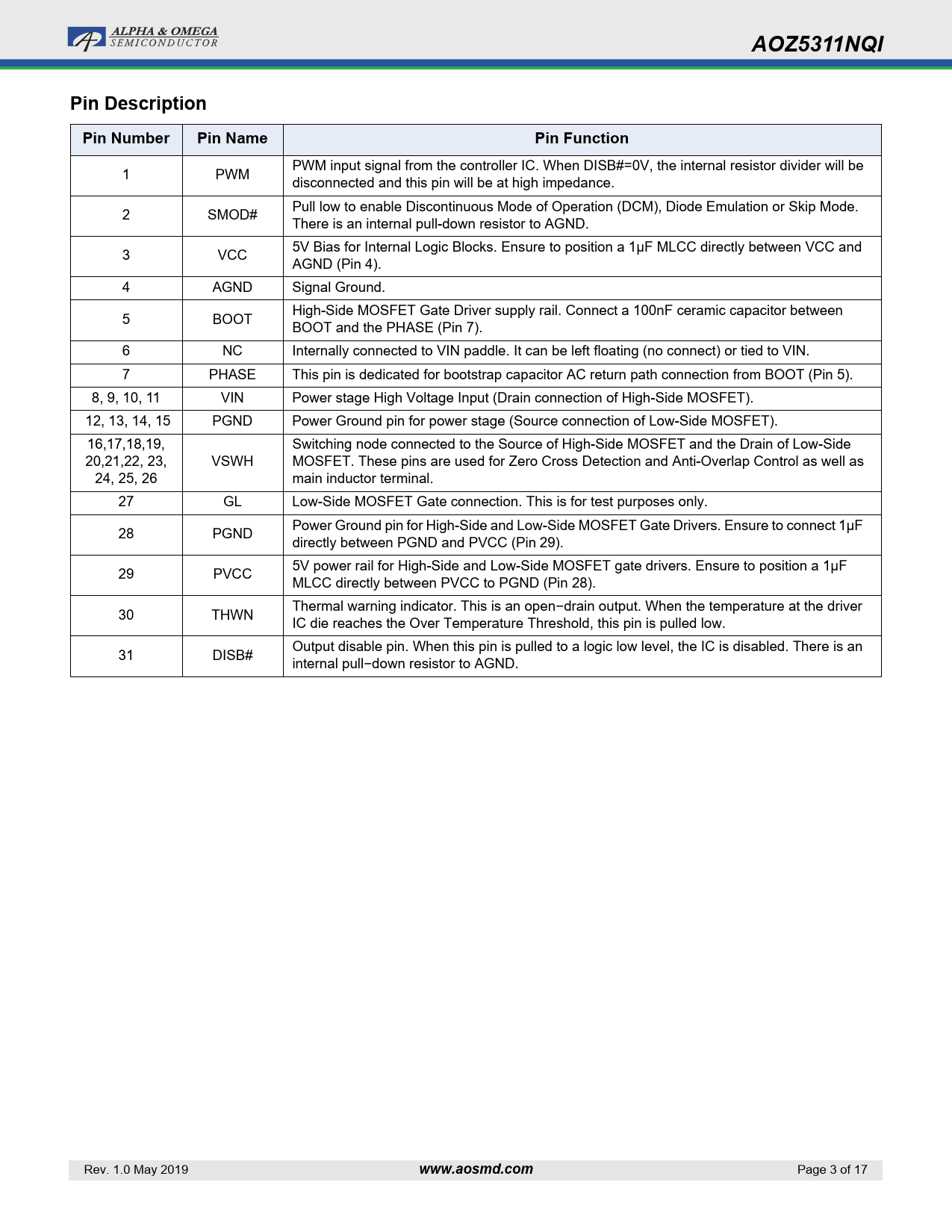 ALPHA & OMEGA
SEMICONDUCTOR

AOZ5311NQI

Pin Description

| Pin Number | Pin Name | Pin Function |
|---|---|---|
| 1 | PWM | PWM input signal from the controller IC. When DISB#=0V, the internal resistor divider will be disconnected and this pin will be at high impedance. |
| 2 | SMOD# | Pull low to enable Discontinuous Mode of Operation (DCM), Diode Emulation or Skip Mode. There is an internal pull-down resistor to AGND. |
| 3 | VCC | 5V Bias for Internal Logic Blocks. Ensure to position a 1µF MLCC directly between VCC and AGND (Pin 4). |
| 4 | AGND | Signal Ground. |
| 5 | BOOT | High-Side MOSFET Gate Driver supply rail. Connect a 100nF ceramic capacitor between BOOT and the PHASE (Pin 7). |
| 6 | NC | Internally connected to VIN paddle. It can be left floating (no connect) or tied to VIN. |
| 7 | PHASE | This pin is dedicated for bootstrap capacitor AC return path connection from BOOT (Pin 5). |
| 8, 9, 10, 11 | VIN | Power stage High Voltage Input (Drain connection of High-Side MOSFET). |
| 12, 13, 14, 15 | PGND | Power Ground pin for power stage (Source connection of Low-Side MOSFET). |
| 16,17,18,19, 20,21,22, 23, 24, 25, 26 | VSWH | Switching node connected to the Source of High-Side MOSFET and the Drain of Low-Side MOSFET. These pins are used for Zero Cross Detection and Anti-Overlap Control as well as main inductor terminal. |
| 27 | GL | Low-Side MOSFET Gate connection. This is for test purposes only. |
| 28 | PGND | Power Ground pin for High-Side and Low-Side MOSFET Gate Drivers. Ensure to connect 1µF directly between PGND and PVCC (Pin 29). |
| 29 | PVCC | 5V power rail for High-Side and Low-Side MOSFET gate drivers. Ensure to position a 1µF MLCC directly between PVCC to PGND (Pin 28). |
| 30 | THWN | Thermal warning indicator. This is an open−drain output. When the temperature at the driver IC die reaches the Over Temperature Threshold, this pin is pulled low. |
| 31 | DISB# | Output disable pin. When this pin is pulled to a logic low level, the IC is disabled. There is an internal pull−down resistor to AGND. |

Rev. 1.0 May 2019 www.aosmd.com Page 3 of 17